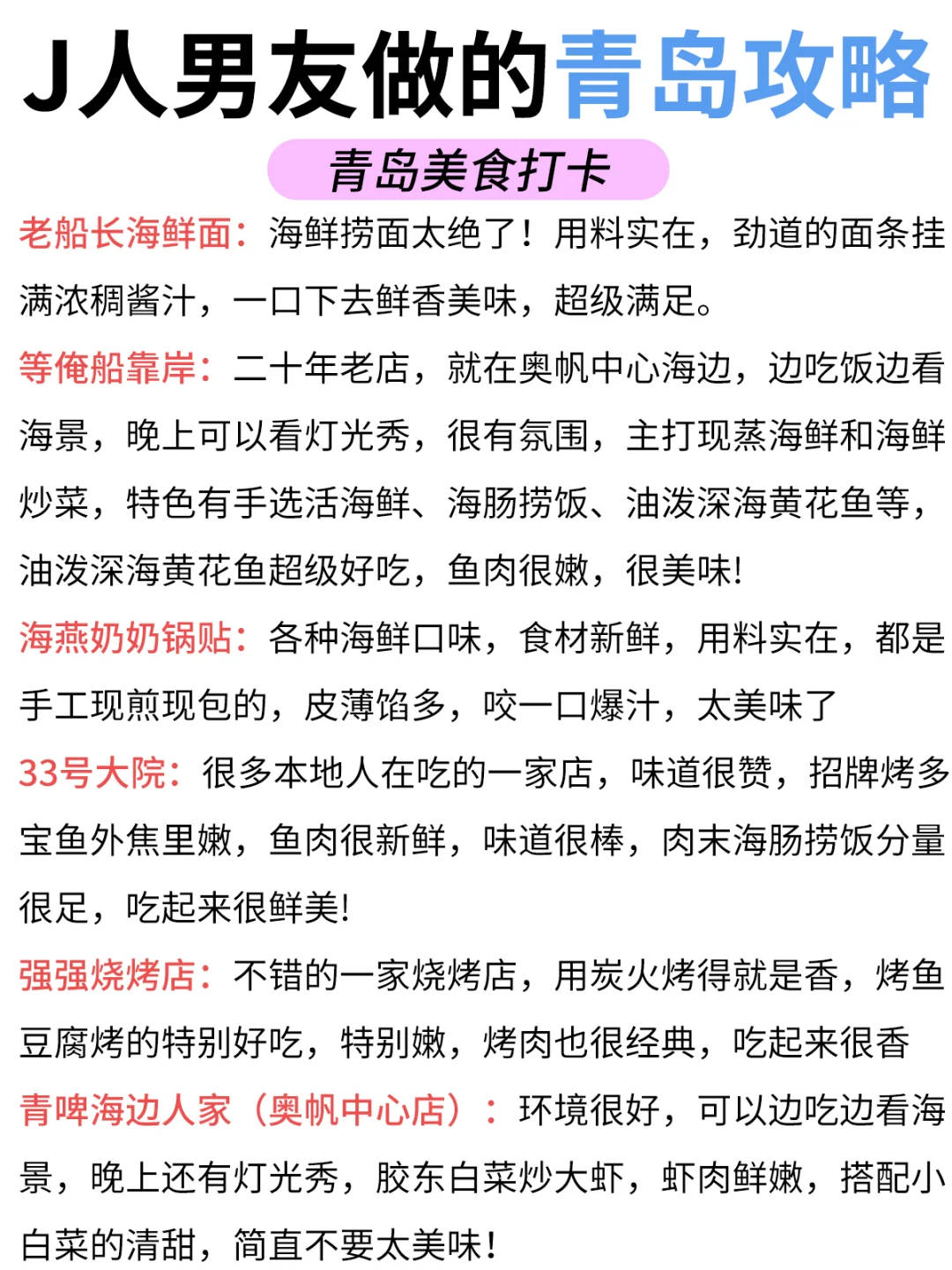 J人男友做的青岛攻略

青岛美食打卡

老船长海鲜面：海鲜捞面太绝了！用料实在，劲道的面条挂满浓稠酱汁，一口下去鲜香美味，超级满足。

等俺船靠岸：二十年老店，就在奥帆中心海边，边吃饭边看海景，晚上可以看灯光秀，很有氛围，主打现蒸海鲜和海鲜炒菜，特色有手选活海鲜、海肠捞饭、油泼深海黄花鱼等，油泼深海黄花鱼超级好吃，鱼肉很嫩，很美味!

海燕奶奶锅贴：各种海鲜口味，食材新鲜，用料实在，都是手工现煎现包的，皮薄馅多，咬一口爆汁，太美味了

33号大院：很多本地人在吃的一家店，味道很赞，招牌烤多宝鱼外焦里嫩，鱼肉很新鲜，味道很棒，肉末海肠捞饭分量很足，吃起来很鲜美!

强强烧烤店：不错的一家烧烤店，用炭火烤得就是香，烤鱼豆腐烤的特别好吃，特别嫩，烤肉也很经典，吃起来很香

青啤海边人家（奥帆中心店）：环境很好，可以边吃边看海景，晚上还有灯光秀，胶东白菜炒大虾，虾肉鲜嫩，搭配小白菜的清甜，简直不要太美味!